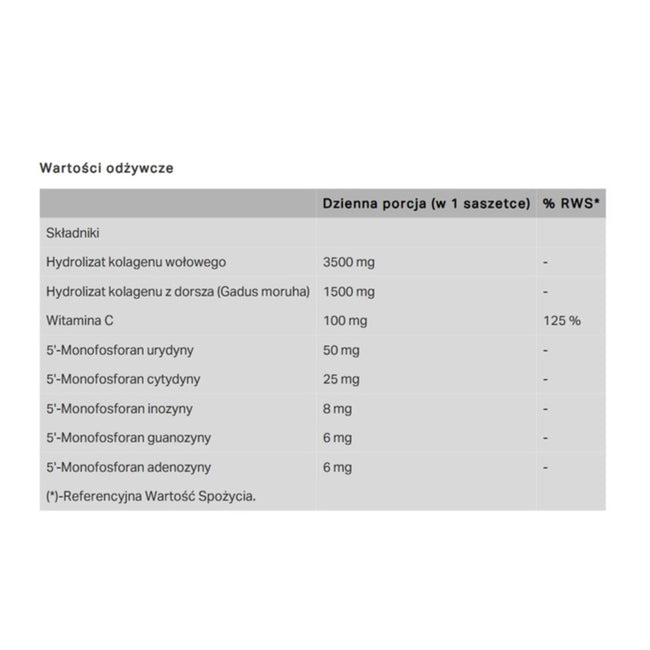 Wartości odżywcze

| | Dzienna porcja (w 1 saszetce) | % RWS* |
|---|---|---|
| Składniki | | |
| Hydrolizat kolagenu wołowego | 3500 mg | - |
| Hydrolizat kolagenu z dorsza (Gadus moruha) | 1500 mg | - |
| Witamina C | 100 mg | 125 % |
| 5'-Monofosforan urydyny | 50 mg | - |
| 5'-Monofosforan cytydyny | 25 mg | - |
| 5'-Monofosforan inozyny | 8 mg | - |
| 5'-Monofosforan guanozyny | 6 mg | - |
| 5'-Monofosforan adenozyny | 6 mg | - |
| (*)-Referencyjna Wartość Spożycia. | | |